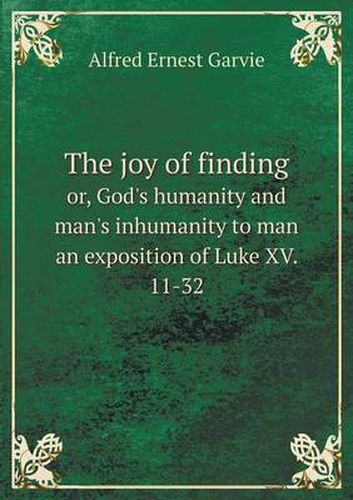 Alfred Ernest Garvie

The joy of finding
or, God's humanity and man's inhumanity to man an exposition of Luke XV. 11-32